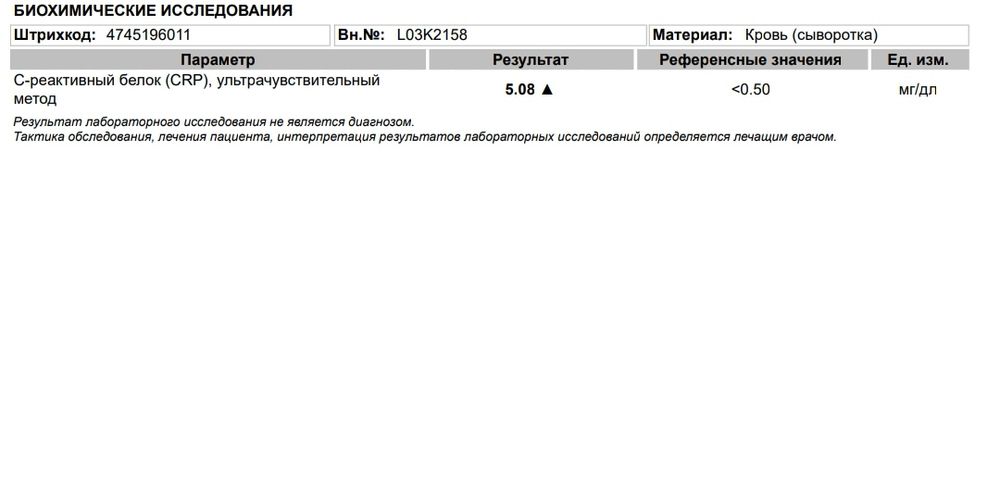 БИОХИМИЧЕСКИЕ ИССЛЕДОВАНИЯ

Штрихкод: 4745196011
Вн.№: L03K2158
Материал: Кровь (сыворотка)

| Параметр | Результат | Референсные значения | Ед. изм. |
|---|---|---|---|
| С-реактивный белок (CRP), ультрачувствительный метод | 5.08 ▲ | <0.50 | мг/дл |

Результат лабораторного исследования не является диагнозом.
Тактика обследования, лечения пациента, интерпретация результатов лабораторных исследований определяется лечащим врачом.